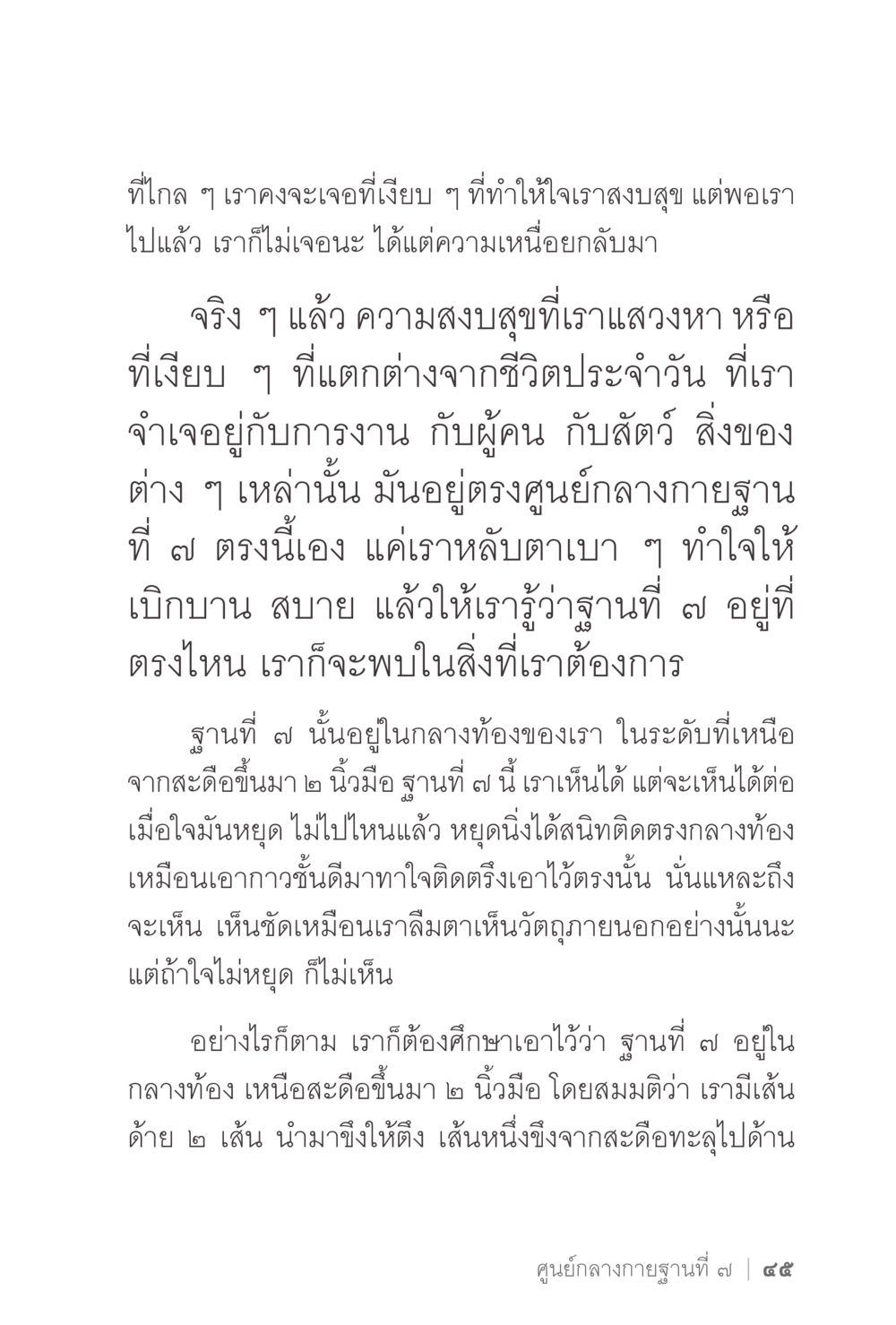 ที่ไกล ๆ เราคงจะเจอที่เงียบ ๆ ที่ทำให้ใจเราสงบสุข แต่พอเราไปแล้ว เราก็ไม่เจอนะ ได้แต่ความเหนื่อยกลับมา

จริง ๆ แล้ว ความสงบสุขที่เราแสวงหา หรือที่เงียบ ๆ ที่แตกต่างจากชีวิตประจำวัน ที่เราจำเจอยู่กับการงาน กับผู้คน กับสัตว์ สิ่งของต่าง ๆ เหล่านั้น มันอยู่ตรงศูนย์กลางกายฐานที่ ๗ ตรงนี้เอง แค่เราหลับตาเบา ๆ ทำใจให้เบิกบาน สบาย แล้วให้เรารู้ว่าฐานที่ ๗ อยู่ที่ตรงไหน เราก็จะพบในสิ่งที่เราต้องการ

ฐานที่ ๗ นั้นอยู่ในกลางท้องของเรา ในระดับที่เหนือจากสะดือขึ้นมา ๒ นิ้วมือ ฐานที่ ๗ นี้ เราเห็นได้ แต่จะเห็นได้ต่อเมื่อใจมันหยุด ไม่ไปไหนแล้ว หยุดนิ่งได้สนิทติดตรงกลางท้อง เหมือนเอากาวชั้นดีมาทาใจติดตรึงเอาไว้ตรงนั้น นั่นแหละถึงจะเห็น เห็นชัดเหมือนเราลืมตาเห็นวัตถุภายนอกอย่างนั้นนะ แต่ถ้าใจไม่หยุด ก็ไม่เห็น

อย่างไรก็ตาม เราก็ต้องศึกษาเอาไว้ว่า ฐานที่ ๗ อยู่ในกลางท้อง เหนือสะดือขึ้นมา ๒ นิ้วมือ โดยสมมติว่า เรามีเส้นด้าย ๒ เส้น นำมาขึงให้ตึง เส้นหนึ่งขึงจากสะดือทะลุไปด้าน

ศูนย์กลางกายฐานที่ ๗ | ๔๕